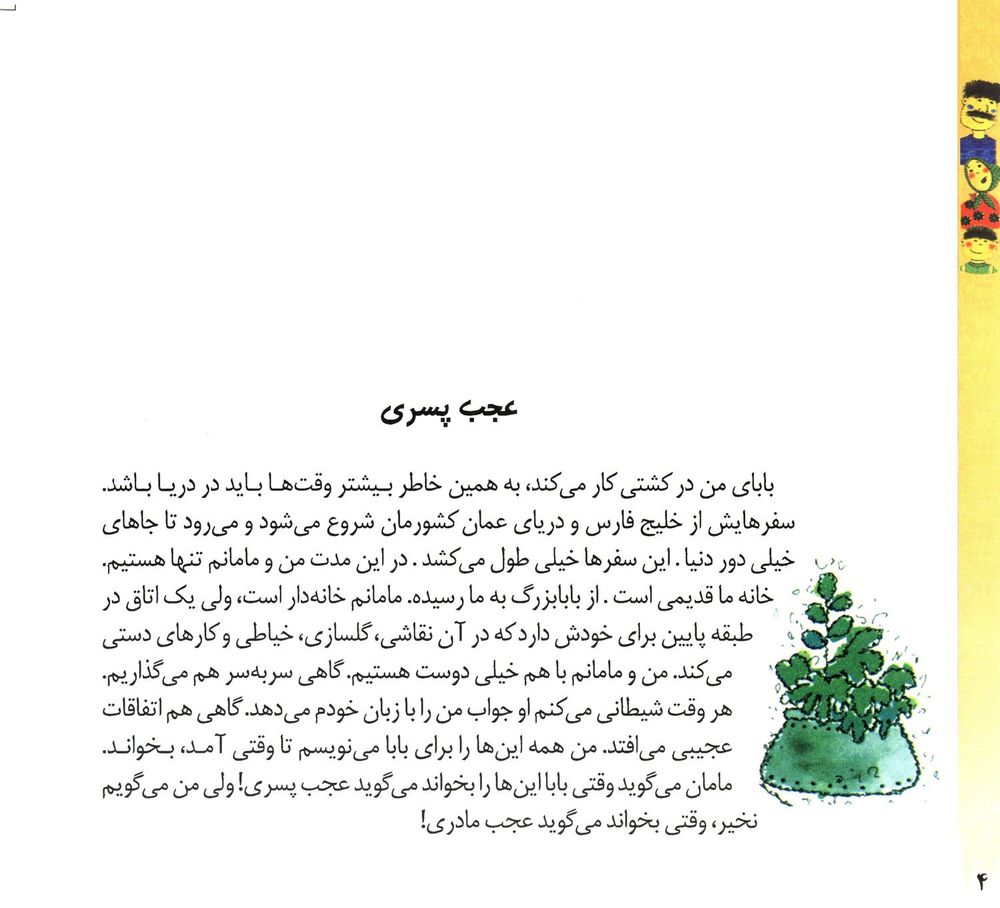 عجب پسری

بابای من در کشتی کار می‌کند، به همین خاطر بیشتر وقت‌ها باید در دریا باشد. سفرهایش از خلیج فارس و دریای عمان کشورمان شروع می‌شود و می‌رود تا جاهای خیلی دور دنیا. این سفرها خیلی طول می‌کشد. در این مدت من و مامانم تنها هستیم. خانه ما قدیمی است. از بابابزرگ به ما رسیده. مامانم خانه‌دار است، ولی یک اتاق در طبقه پایین برای خودش دارد که در آن نقاشی، گلسازی، خیاطی و کارهای دستی می‌کند. من و مامانم با هم خیلی دوست هستیم. گاهی سربه‌سر هم می‌گذاریم. هر وقت شیطانی می‌کنم او جواب من را با زبان خودم می‌دهد. گاهی هم اتفاقات عجیبی می‌افتد. من همه این‌ها را برای بابا می‌نویسم تا وقتی آمد، بخواند. مامان می‌گوید وقتی بابا این‌ها را بخواند می‌گوید عجب پسری! ولی من می‌گویم نخیر، وقتی بخواند می‌گوید عجب مادری!

۴